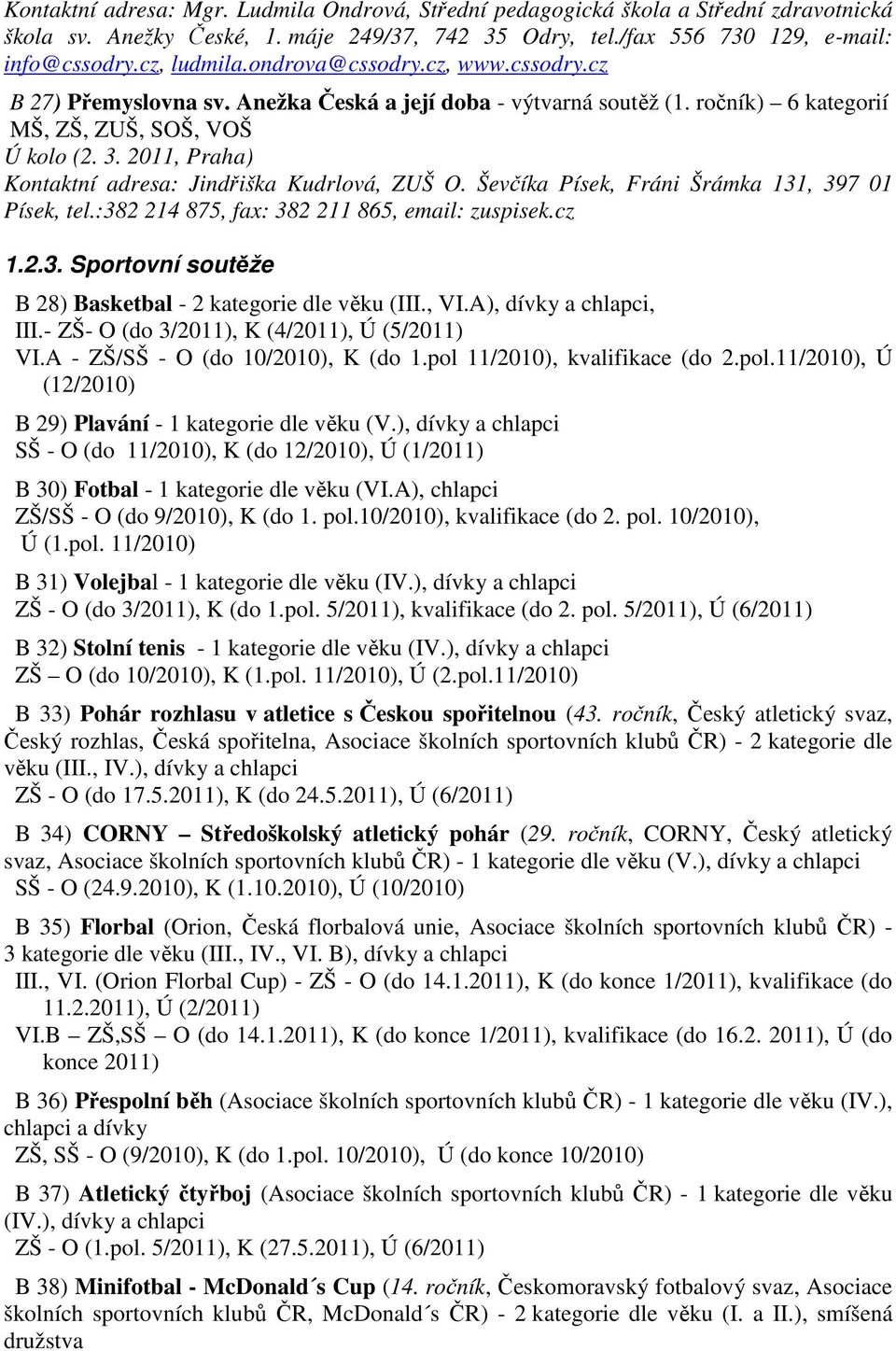 Kontaktní adresa: Mgr. Ludmila Ondrová, Střední pedagogická škola a Střední zdravotnická škola sv. Anežky České, 1. máje 249/37, 742 35 Odry, tel./fax 556 730 129, e-mail: info@cssodry.cz, ludmila.ondrova@cssodry.cz, www.cssodry.cz

B 27) Přemyslovna sv. Anežka Česká a její doba - výtvarná soutěž (1. ročník) – 6 kategorií MŠ, ZŠ, ZUŠ, SOŠ, VOŠ
Ú kolo (2. 3. 2011, Praha)
Kontaktní adresa: Jindřiška Kudrlová, ZUŠ O. Ševčíka Písek, Fráni Šrámka 131, 397 01 Písek, tel.:382 214 875, fax: 382 211 865, email: zuspisek.cz

1.2.3. Sportovní soutěže

B 28) Basketbal - 2 kategorie dle věku (III., VI.A), dívky a chlapci,
III.- ZŠ- O (do 3/2011), K (4/2011), Ú (5/2011)
VI.A - ZŠ/SŠ - O (do 10/2010), K (do 1.pol 11/2010), kvalifikace (do 2.pol.11/2010), Ú (12/2010)

B 29) Plavání - 1 kategorie dle věku (V.), dívky a chlapci
SŠ - O (do 11/2010), K (do 12/2010), Ú (1/2011)

B 30) Fotbal - 1 kategorie dle věku (VI.A), chlapci
ZŠ/SŠ - O (do 9/2010), K (do 1. pol.10/2010), kvalifikace (do 2. pol. 10/2010), Ú (1.pol. 11/2010)

B 31) Volejbal - 1 kategorie dle věku (IV.), dívky a chlapci
ZŠ - O (do 3/2011), K (do 1.pol. 5/2011), kvalifikace (do 2. pol. 5/2011), Ú (6/2011)

B 32) Stolní tenis - 1 kategorie dle věku (IV.), dívky a chlapci
ZŠ – O (do 10/2010), K (1.pol. 11/2010), Ú (2.pol.11/2010)

B 33) Pohár rozhlasu v atletice s Českou spořitelnou (43. ročník, Český atletický svaz, Český rozhlas, Česká spořitelna, Asociace školních sportovních klubů ČR) - 2 kategorie dle věku (III., IV.), dívky a chlapci
ZŠ - O (do 17.5.2011), K (do 24.5.2011), Ú (6/2011)

B 34) CORNY – Středoškolský atletický pohár (29. ročník, CORNY, Český atletický svaz, Asociace školních sportovních klubů ČR) - 1 kategorie dle věku (V.), dívky a chlapci
SŠ - O (24.9.2010), K (1.10.2010), Ú (10/2010)

B 35) Florbal (Orion, Česká florbalová unie, Asociace školních sportovních klubů ČR) - 3 kategorie dle věku (III., IV., VI. B), dívky a chlapci
III., VI. (Orion Florbal Cup) - ZŠ - O (do 14.1.2011), K (do konce 1/2011), kvalifikace (do 11.2.2011), Ú (2/2011)
VI.B – ZŠ,SŠ – O (do 14.1.2011), K (do konce 1/2011), kvalifikace (do 16.2. 2011), Ú (do konce 2011)

B 36) Přespolní běh (Asociace školních sportovních klubů ČR) - 1 kategorie dle věku (IV.), chlapci a dívky
ZŠ, SŠ - O (9/2010), K (do 1.pol. 10/2010), Ú (do konce 10/2010)

B 37) Atletický čtyřboj (Asociace školních sportovních klubů ČR) - 1 kategorie dle věku (IV.), dívky a chlapci
ZŠ - O (1.pol. 5/2011), K (27.5.2011), Ú (6/2011)

B 38) Minifotbal - McDonald´s Cup (14. ročník, Českomoravský fotbalový svaz, Asociace školních sportovních klubů ČR, McDonald´s ČR) - 2 kategorie dle věku (I. a II.), smíšená družstva